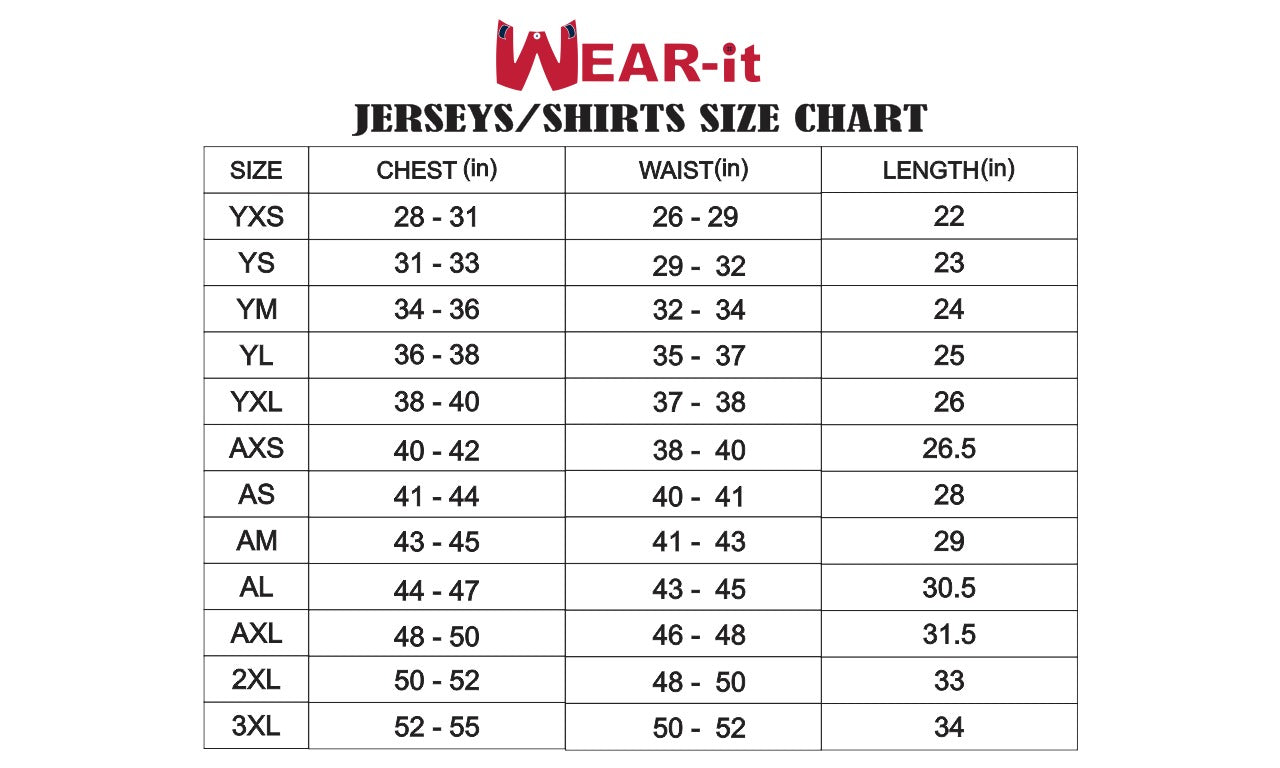 WEAR-it

JERSEYS/SHIRTS SIZE CHART

| SIZE | CHEST (in) | WAIST(in) | LENGTH(in) |
|---|---|---|---|
| YXS | 28 - 31 | 26 - 29 | 22 |
| YS | 31 - 33 | 29 - 32 | 23 |
| YM | 34 - 36 | 32 - 34 | 24 |
| YL | 36 - 38 | 35 - 37 | 25 |
| YXL | 38 - 40 | 37 - 38 | 26 |
| AXS | 40 - 42 | 38 - 40 | 26.5 |
| AS | 41 - 44 | 40 - 41 | 28 |
| AM | 43 - 45 | 41 - 43 | 29 |
| AL | 44 - 47 | 43 - 45 | 30.5 |
| AXL | 48 - 50 | 46 - 48 | 31.5 |
| 2XL | 50 - 52 | 48 - 50 | 33 |
| 3XL | 52 - 55 | 50 - 52 | 34 |